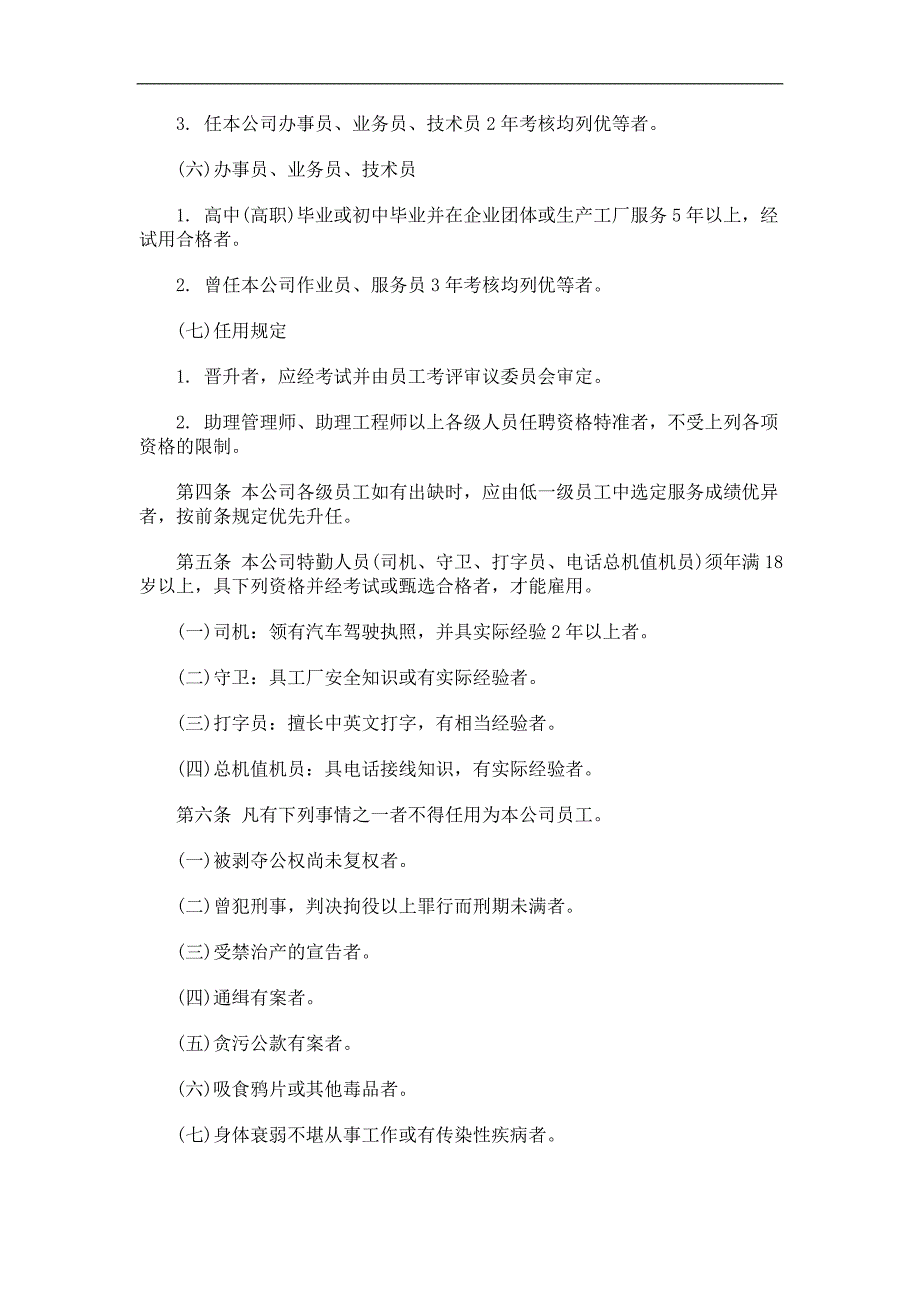 3. 任本公司办事员、业务员、技术员 2 年考核均列优等者。

(六)办事员、业务员、技术员

1. 高中(高职)毕业或初中毕业并在企业团体或生产工厂服务 5 年以上，经试用合格者。

2. 曾任本公司作业员、服务员 3 年考核均列优等者。

(七)任用规定

1. 晋升者，应经考试并由员工考评审议委员会审定。

2. 助理管理师、助理工程师以上各级人员任聘资格特准者，不受上列各项资格的限制。

第四条 本公司各级员工如有出缺时，应由低一级员工中选定服务成绩优异者，按前条规定优先升任。

第五条 本公司特勤人员(司机、守卫、打字员、电话总机值机员)须年满 18 岁以上，具下列资格并经考试或甄选合格者，才能雇用。

(一)司机：领有汽车驾驶执照，并具实际经验 2 年以上者。

(二)守卫：具工厂安全知识或有实际经验者。

(三)打字员：擅长中英文打字，有相当经验者。

(四)总机值机员：具电话接线知识，有实际经验者。

第六条 凡有下列事情之一者不得任用为本公司员工。

(一)被剥夺公权尚未复权者。

(二)曾犯刑事，判决拘役以上罪行而刑期未满者。

(三)受禁治产的宣告者。

(四)通缉有案者。

(五)贪污公款有案者。

(六)吸食鸦片或其他毒品者。

(七)身体衰弱不堪从事工作或有传染性疾病者。